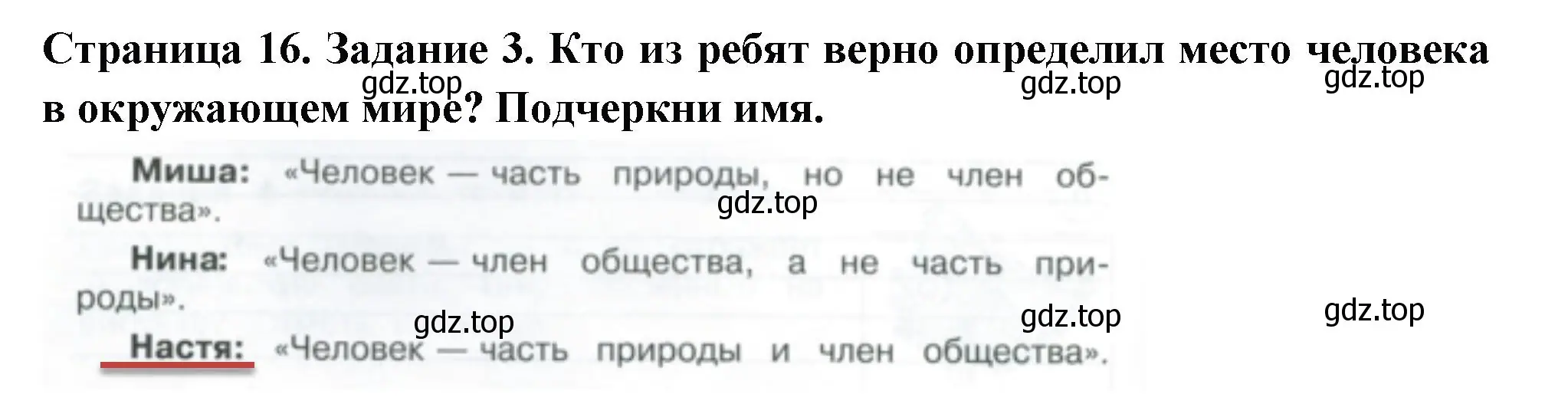 Страница 16. Задание 3. Кто из ребят верно определил место человека в окружающем мире? Подчеркни имя.

gdz.top gdz.top gdz.top

Миша: «Человек — часть природы, но не член общества».

gdz.top

Нина: «Человек — член общества, а не часть природы».

gdz.top gdz.top gdz.top

Настя: «Человек — часть природы и член общества».